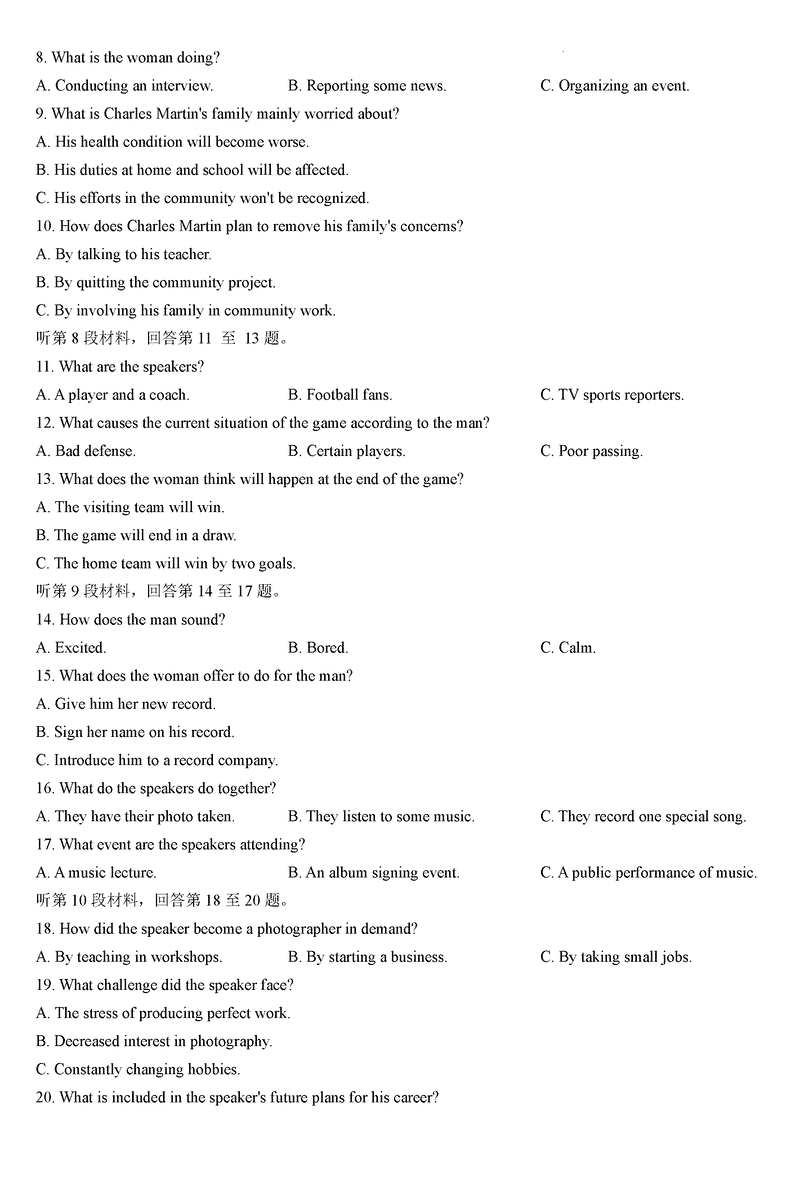 8. What is the woman doing?

A. Conducting an interview.

B. Reporting some news.

C. Organizing an event.

9. What is Charles Martin's family mainly worried about?

A. His health condition will become worse.

B. His duties at home and school will be affected.

C. His efforts in the community won't be recognized.

10. How does Charles Martin plan to remove his family's concerns?

A. By talking to his teacher.

B. By quitting the community project.

C. By involving his family in community work.

听第 8 段材料，回答第 11 至 13 题。

11. What are the speakers?

A. A player and a coach.

B. Football fans.

C. TV sports reporters.

12. What causes the current situation of the game according to the man?

A. Bad defense.

B. Certain players.

C. Poor passing.

13. What does the woman think will happen at the end of the game?

A. The visiting team will win.

B. The game will end in a draw.

C. The home team will win by two goals.

听第 9 段材料，回答第 14 至 17 题。

14. How does the man sound?

A. Excited.

B. Bored.

C. Calm.

15. What does the woman offer to do for the man?

A. Give him her new record.

B. Sign her name on his record.

C. Introduce him to a record company.

16. What do the speakers do together?

A. They have their photo taken.

B. They listen to some music.

C. They record one special song.

17. What event are the speakers attending?

A. A music lecture.

B. An album signing event.

C. A public performance of music.

听第 10 段材料，回答第 18 至 20 题。

18. How did the speaker become a photographer in demand?

A. By teaching in workshops.

B. By starting a business.

C. By taking small jobs.

19. What challenge did the speaker face?

A. The stress of producing perfect work.

B. Decreased interest in photography.

C. Constantly changing hobbies.

20. What is included in the speaker's future plans for his career?